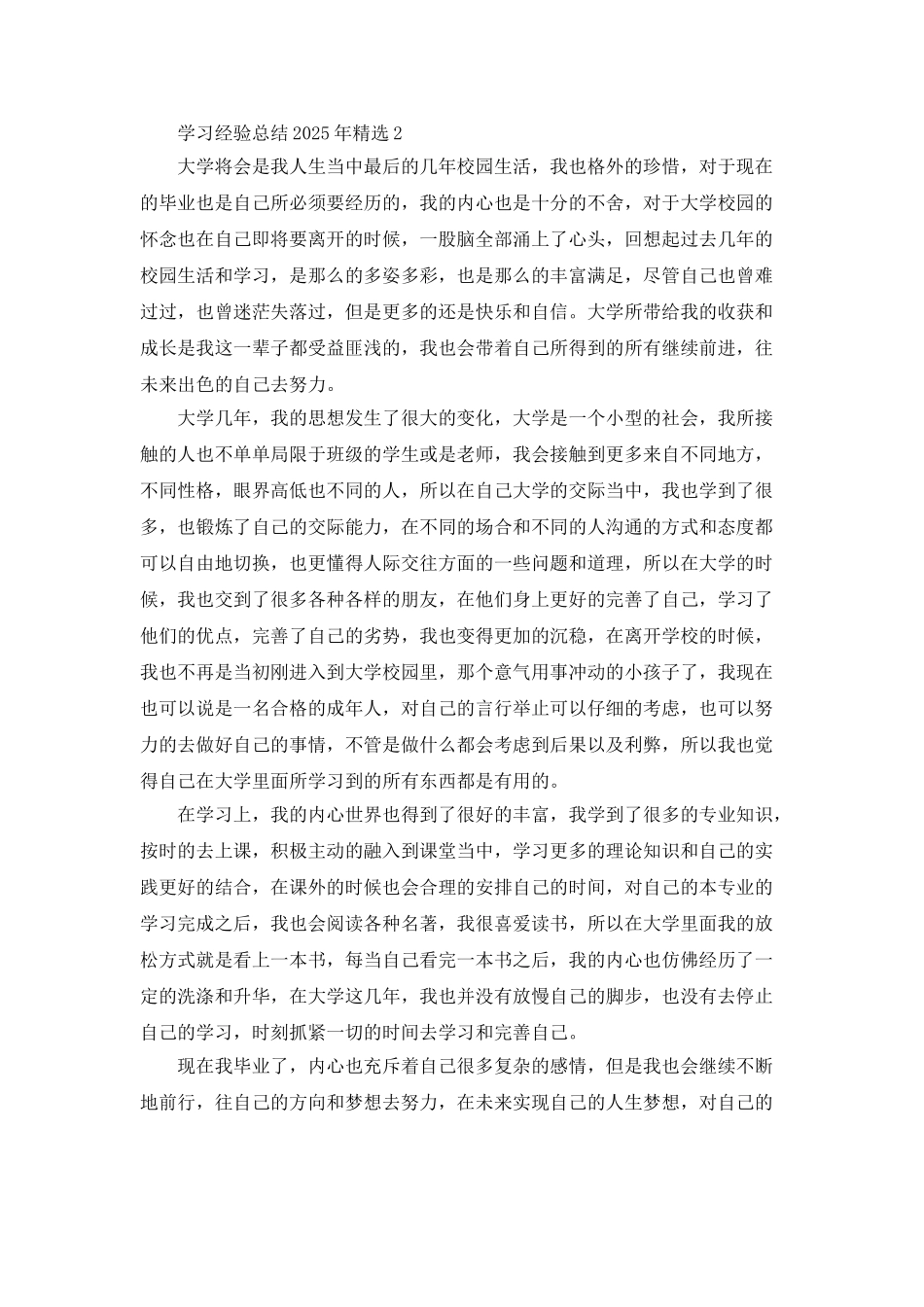 学习经验总结2025年精选2

大学将会是我人生当中最后的几年校园生活，我也格外的珍惜，对于现在的毕业也是自己所必须要经历的，我的内心也是十分的不舍，对于大学校园的怀念也在自己即将要离开的时候，一股脑全部涌上了心头，回想起过去几年的校园生活和学习，是那么的多姿多彩，也是那么的丰富满足，尽管自己也曾难过过，也曾迷茫失落过，但是更多的还是快乐和自信。大学所带给我的收获和成长是我这一辈子都受益匪浅的，我也会带着自己所得到的所有继续前进，往未来出色的自己去努力。

大学几年，我的思想发生了很大的变化，大学是一个小型的社会，我所接触的人也不单单局限于班级的学生或是老师，我会接触到更多来自不同地方，不同性格，眼界高低也不同的人，所以在自己大学的交际当中，我也学到了很多，也锻炼了自己的交际能力，在不同的场合和不同的人沟通的方式和态度都可以自由地切换，也更懂得人际交往方面的一些问题和道理，所以在大学的时候，我也交到了很多各种各样的朋友，在他们身上更好的完善了自己，学习了他们的优点，完善了自己的劣势，我也变得更加的沉稳，在离开学校的时候，我也不再是当初刚进入到大学校园里，那个意气用事冲动的小孩子了，我现在也可以说是一名合格的成年人，对自己的言行举止可以仔细的考虑，也可以努力的去做好自己的事情，不管是做什么都会考虑到后果以及利弊，所以我也觉得自己在大学里面所学习到的所有东西都是有用的。

在学习上，我的内心世界也得到了很好的丰富，我学到了很多的专业知识，按时的去上课，积极主动的融入到课堂当中，学习更多的理论知识和自己的实践更好的结合，在课外的时候也会合理的安排自己的时间，对自己的本专业的学习完成之后，我也会阅读各种名著，我很喜爱读书，所以在大学里面我的放松方式就是看上一本书，每当自己看完一本书之后，我的内心也仿佛经历了一定的洗涤和升华，在大学这几年，我也并没有放慢自己的脚步，也没有去停止自己的学习，时刻抓紧一切的时间去学习和完善自己。

现在我毕业了，内心也充斥着自己很多复杂的感情，但是我也会继续不断地前行，往自己的方向和梦想去努力，在未来实现自己的人生梦想，对自己的